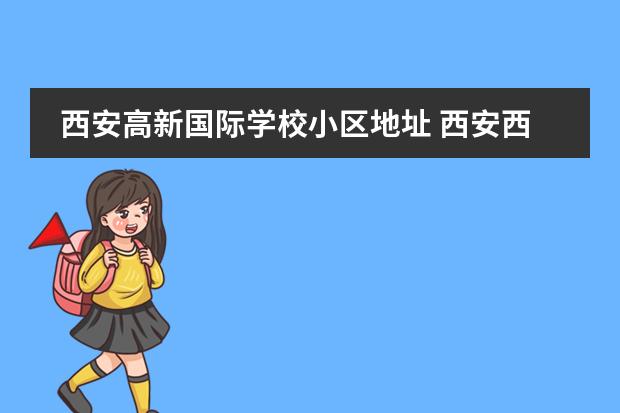 西安高新国际学校小区地址 西安西